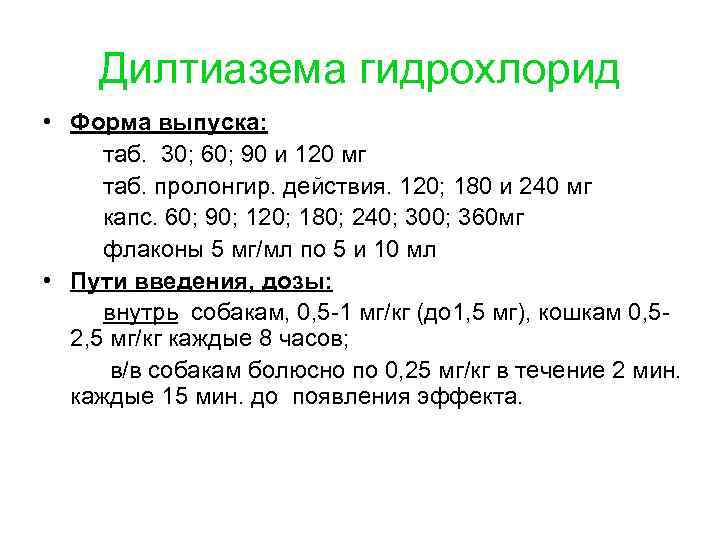 Дилтиазема гидрохлорид

• Форма выпуска:

таб. 30; 60; 90 и 120 мг

таб. пролонгир. действия. 120; 180 и 240 мг

капс. 60; 90; 120; 180; 240; 300; 360мг

флаконы 5 мг/мл по 5 и 10 мл

• Пути введения, дозы:

внутрь собакам, 0,5-1 мг/кг (до1,5 мг), кошкам 0,5-2,5 мг/кг каждые 8 часов;

в/в собакам болюсно по 0,25 мг/кг в течение 2 мин. каждые 15 мин. до появления эффекта.